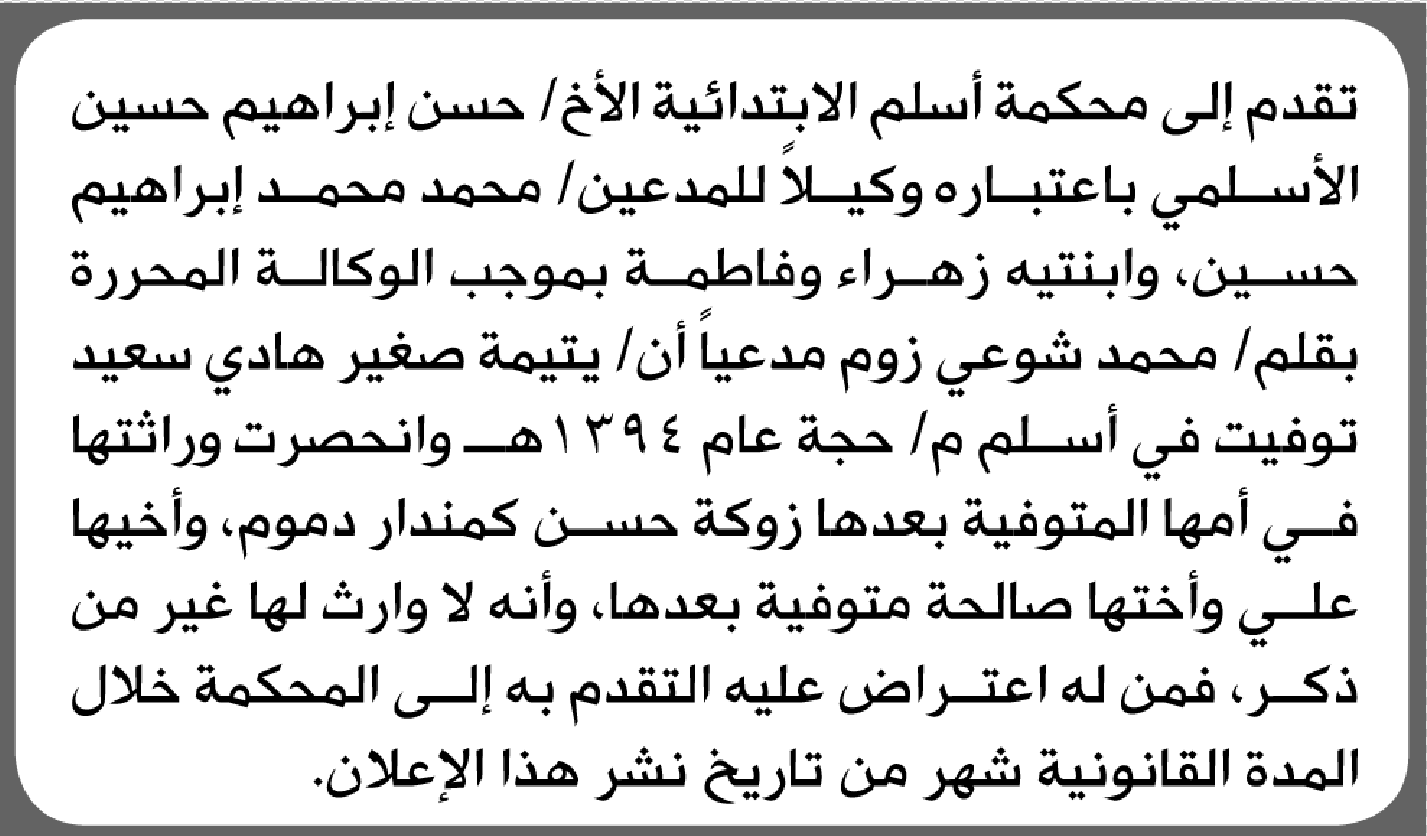 تقدم إلى محكمة أسلم الابتدائية الأخ/ حسن إبراهيم حسين الأسلمي باعتباره وكيلاً للمدعين/ محمد محمد إبراهيم حسين، وابنتيه زهراء وفاطمة بموجب الوكالة المحررة بقلم/ محمد شوعي زوم مدعياً أن/ يتيمة صغير هادي سعيد توفيت في أسلم م/ حجة عام ١٣٩٤هـ وانحصرت وراثتها في أمها المتوفية بعدها زوكة حسن كمندار دموم، وأخيها علي وأختها صالحة متوفية بعدها، وأنه لا وارث لها غير من ذكر، فمن له اعتراض عليه التقدم به إلى المحكمة خلال المدة القانونية شهر من تاريخ نشر هذا الإعلان.